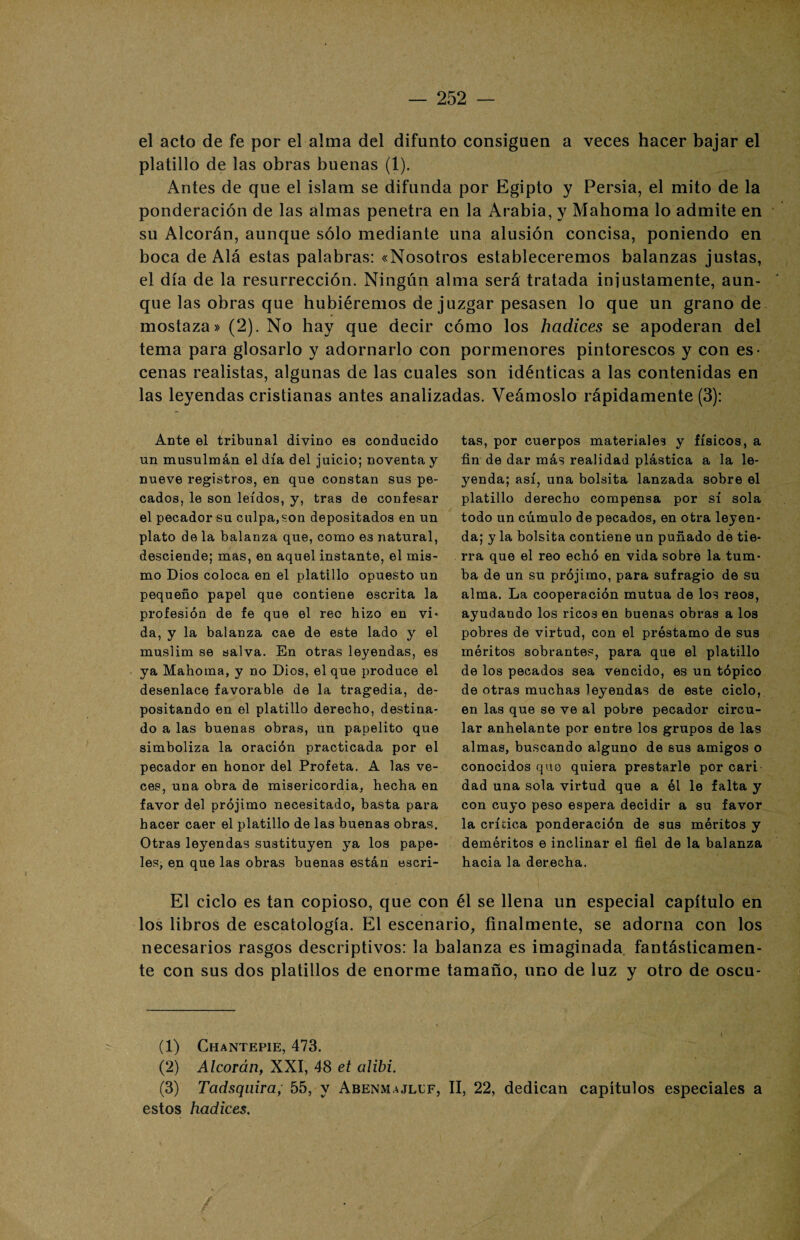 — 252 —

el acto de fe por el alma del difunto consiguen a veces hacer bajar el platillo de las obras buenas (1).

Antes de que el islam se difunda por Egipto y Persia, el mito de la ponderación de las almas penetra en la Arabia, y Mahoma lo admite en su Alcorán, aunque sólo mediante una alusión concisa, poniendo en boca de Alá estas palabras: «Nosotros estableceremos balanzas justas, el día de la resurrección. Ningún alma será tratada injustamente, aunque las obras que hubiéremos de juzgar pesasen lo que un grano de mostaza» (2). No hay que decir cómo los hadices se apoderan del tema para glosarlo y adornarlo con pormenores pintorescos y con escenas realistas, algunas de las cuales son idénticas a las contenidas en las leyendas cristianas antes analizadas. Veámoslo rápidamente (3):

Ante el tribunal divino es conducido un musulmán el día del juicio; noventa y nueve registros, en que constan sus pecados, le son leídos, y, tras de confesar el pecador su culpa, son depositados en un plato de la balanza que, como es natural, desciende; mas, en aquel instante, el mismo Dios coloca en el platillo opuesto un pequeño papel que contiene escrita la profesión de fe que el reo hizo en vida, y la balanza cae de este lado y el muslim se salva. En otras leyendas, es ya Mahoma, y no Dios, el que produce el desenlace favorable de la tragedia, depositando en el platillo derecho, destinado a las buenas obras, un papelito que simboliza la oración practicada por el pecador en honor del Profeta. A las veces, una obra de misericordia, hecha en favor del prójimo necesitado, basta para hacer caer el platillo de las buenas obras. Otras leyendas sustituyen ya los papeles, en que las obras buenas están escritas, por cuerpos materiales y físicos, a fin de dar más realidad plástica a la leyenda; así, una bolsita lanzada sobre el platillo derecho compensa por sí sola todo un cúmulo de pecados, en otra leyenda; y la bolsita contiene un puñado de tierra que el reo echó en vida sobre la tumba de un su prójimo, para sufragio de su alma. La cooperación mutua de los reos, ayudando los ricos en buenas obras a los pobres de virtud, con el préstamo de sus méritos sobrantes, para que el platillo de los pecados sea vencido, es un tópico de otras muchas leyendas de este ciclo, en las que se ve al pobre pecador circular anhelante por entre los grupos de las almas, buscando alguno de sus amigos o conocidos que quiera prestarle por caridad una sola virtud que a él le falta y con cuyo peso espera decidir a su favor la crítica ponderación de sus méritos y deméritos e inclinar el fiel de la balanza hacia la derecha.

El ciclo es tan copioso, que con él se llena un especial capítulo en los libros de escatología. El escenario, finalmente, se adorna con los necesarios rasgos descriptivos: la balanza es imaginada fantásticamente con sus dos platillos de enorme tamaño, uno de luz y otro de oscu-

(1) Chantepie, 473.
(2) Alcorán, XXI, 48 et alibi.
(3) Tadsquira, 55, y Abenmajluf, II, 22, dedican capítulos especiales a estos hadices.